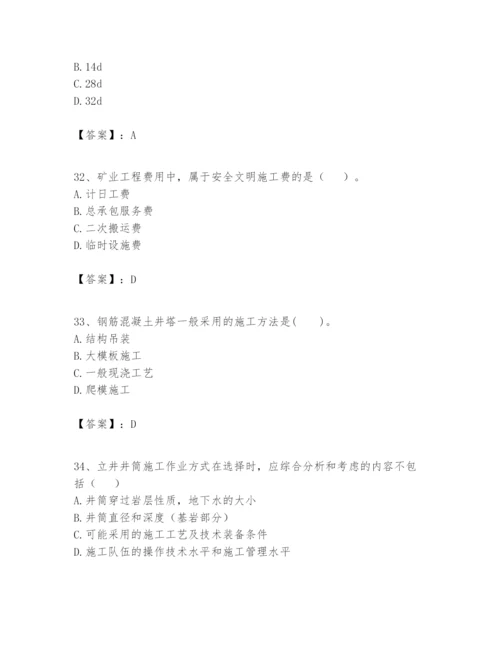 B. 14d
C. 28d
D. 32d

【答案】：A

32、矿业工程费用中，属于安全文明施工费的是（　）。
A. 计日工费
B. 总承包服务费
C. 二次搬运费
D. 临时设施费

【答案】：D

33、钢筋混凝土井塔一般采用的施工方法是(　)。
A. 结构吊装
B. 大模板施工
C. 一般现浇工艺
D. 爬模施工

【答案】：D

34、立井井筒施工作业方式在选择时，应综合分析和考虑的内容不包括（　）
A. 井筒穿过岩层性质，地下水的大小
B. 井筒直径和深度（基岩部分）
C. 可能采用的施工工艺及技术装备条件
D. 施工队伍的操作技术水平和施工管理水平